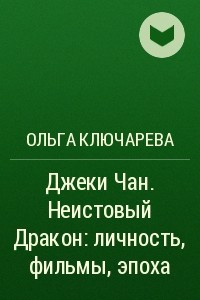 ОЛЬГА КЛЮЧАРЕВА

Джеки Чан. Неистовый Дракон: личность, фильмы, эпоха